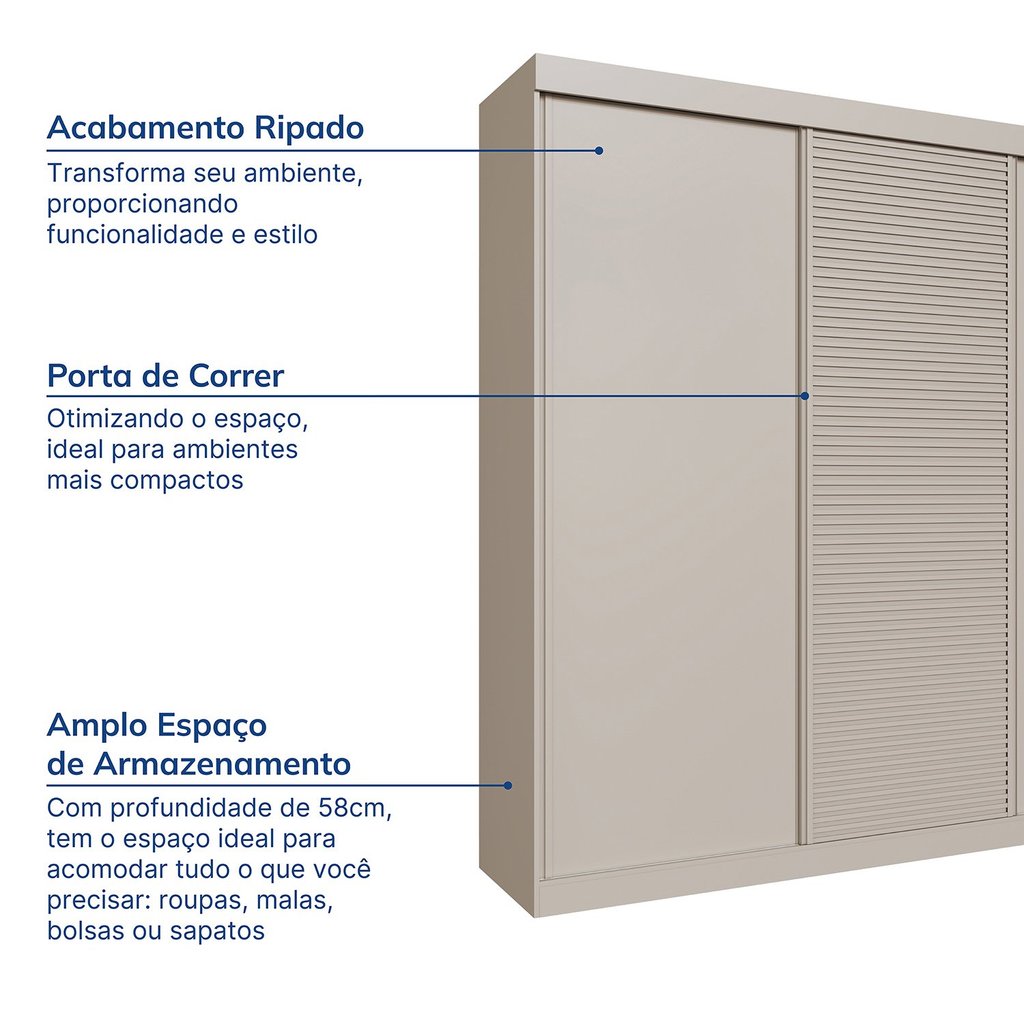 Acabamento Ripado

Transforma seu ambiente, proporcionando funcionalidade e estilo

Porta de Correr

Otimizando o espaço, ideal para ambientes mais compactos

Amplo Espaço
de Armazenamento

Com profundidade de 58cm, tem o espaço ideal para acomodar tudo o que você precisar: roupas, malas, bolsas ou sapatos